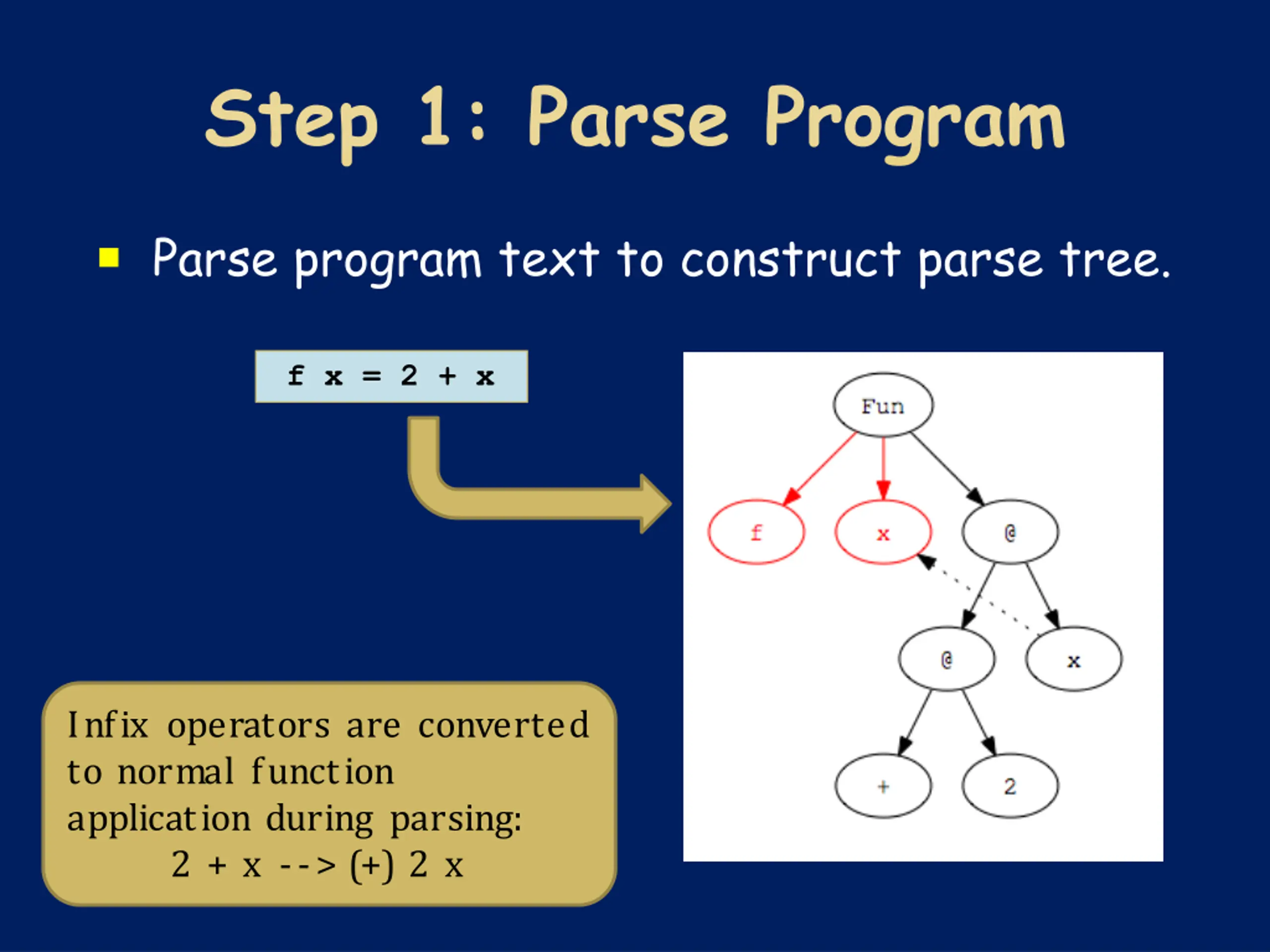 Step 1: Parse Program

Parse program text to construct parse tree.

f x = 2 + x

Fun

f

x

@

@

x

+

2

Infix operators are converted to normal function application during parsing:
2 + x --> (+) 2 x